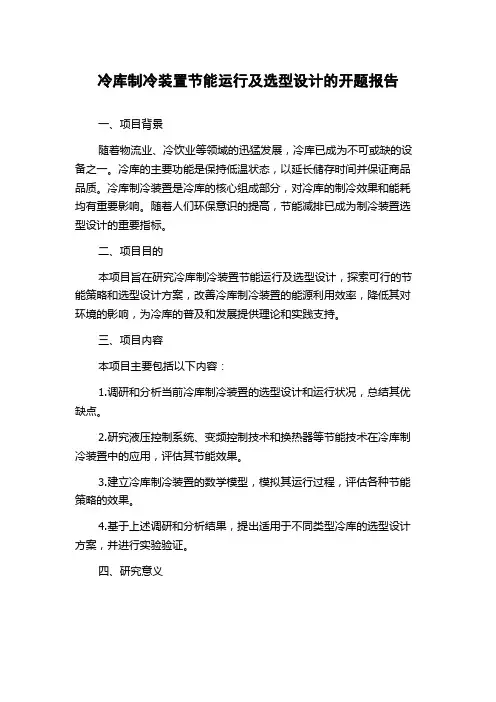 冷库制冷装置节能运行及选型设计的开题报告

一、项目背景

随着物流业、冷饮业等领域的迅猛发展，冷库已成为不可或缺的设备之一。冷库的主要功能是保持低温状态，以延长储存时间并保证商品品质。冷库制冷装置是冷库的核心组成部分，对冷库的制冷效果和能耗均有重要影响。随着人们环保意识的提高，节能减排已成为制冷装置选型设计的重要指标。

二、项目目的

本项目旨在研究冷库制冷装置节能运行及选型设计，探索可行的节能策略和选型设计方案，改善冷库制冷装置的能源利用效率，降低其对环境的影响，为冷库的普及和发展提供理论和实践支持。

三、项目内容

本项目主要包括以下内容：

1.调研和分析当前冷库制冷装置的选型设计和运行状况，总结其优缺点。

2.研究液压控制系统、变频控制技术和换热器等节能技术在冷库制冷装置中的应用，评估其节能效果。

3.建立冷库制冷装置的数学模型，模拟其运行过程，评估各种节能策略的效果。

4.基于上述调研和分析结果，提出适用于不同类型冷库的选型设计方案，并进行实验验证。

四、研究意义